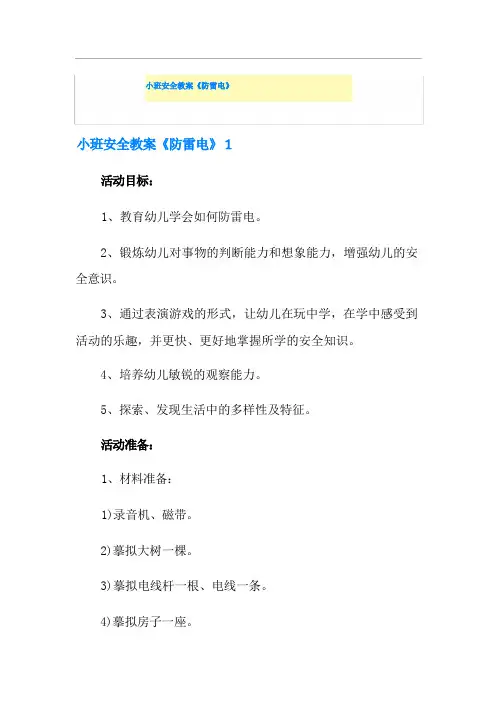 小班安全教案《防雷电》

小班安全教案《防雷电》 1

活动目标：

1、教育幼儿学会如何防雷电。

2、锻炼幼儿对事物的判断能力和想象能力，增强幼儿的安全意识。

3、通过表演游戏的形式，让幼儿在玩中学，在学中感受到活动的乐趣，并更快、更好地掌握所学的安全知识。

4、培养幼儿敏锐的观察能力。

5、探索、发现生活中的多样性及特征。

活动准备：

1、材料准备：

1)录音机、磁带。

2)摹拟大树一棵。

3)摹拟电线杆一根、电线一条。

4)摹拟房子一座。